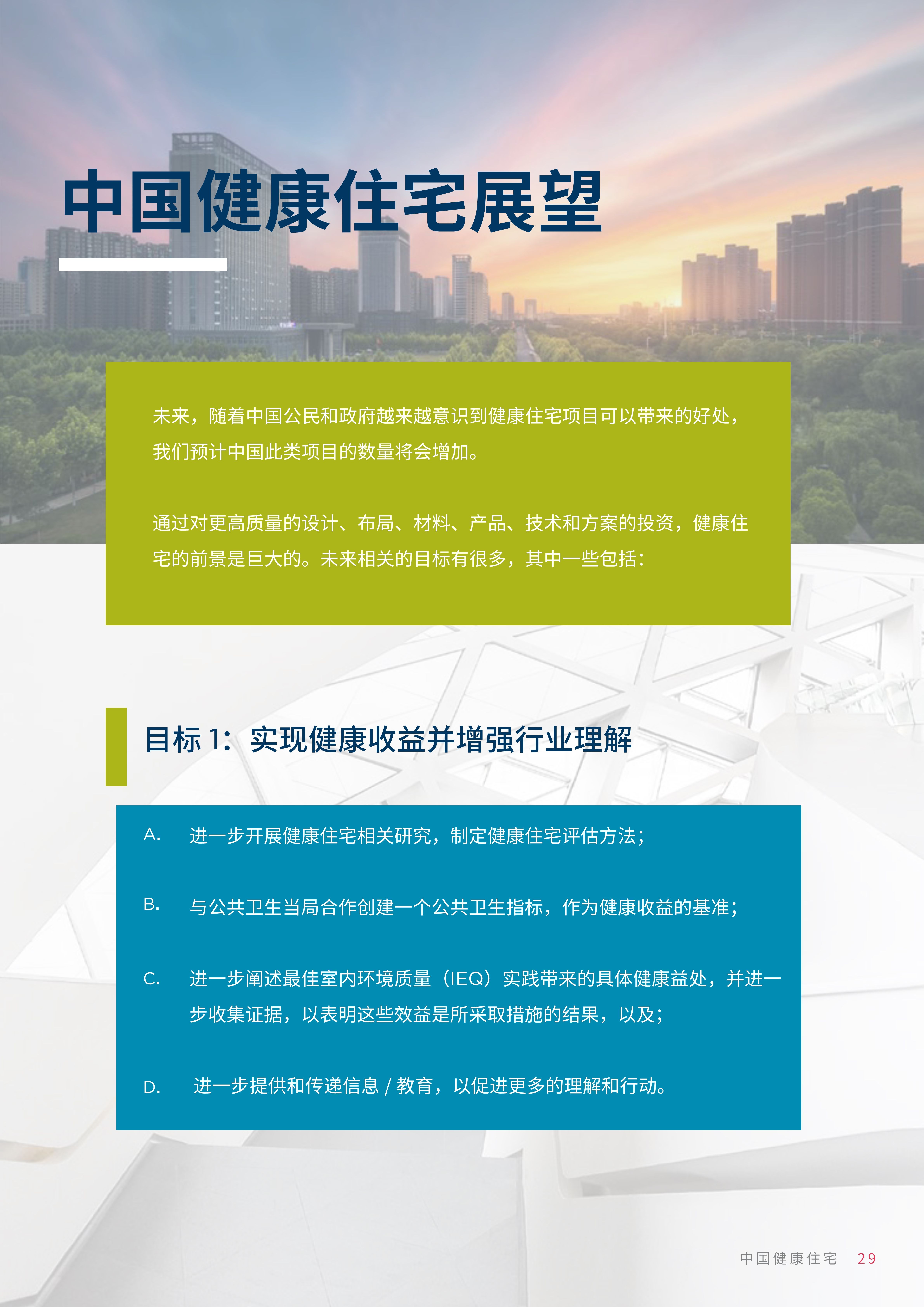 中国健康住宅展望

未来，随着中国公民和政府越来越意识到健康住宅项目可以带来的好处，我们预计中国此类项目的数量将会增加。

通过对更高质量的设计、布局、材料、产品、技术和方案的投资，健康住宅的前景是巨大的。未来相关的目标有很多，其中一些包括：

目标 1：实现健康收益并增强行业理解

A. 进一步开展健康住宅相关研究，制定健康住宅评估方法；

B. 与公共卫生当局合作创建一个公共卫生指标，作为健康收益的基准；

C. 进一步阐述最佳室内环境质量（IEQ）实践带来的具体健康益处，并进一步收集证据，以表明这些效益是所采取措施的结果，以及；

D. 进一步提供和传递信息 / 教育，以促进更多的理解和行动。

中国健康住宅 29